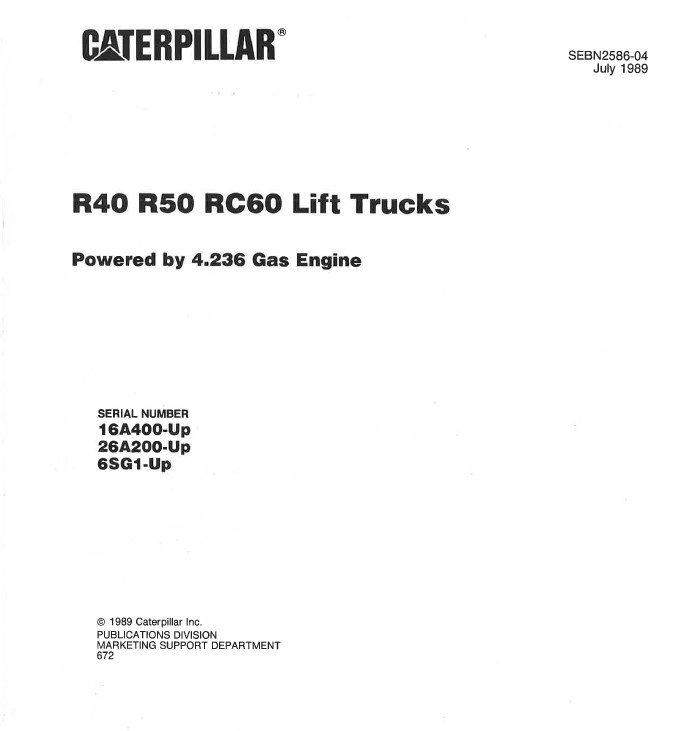 CATERPILLAR®

SEBN2586-04
July 1989

R40 R50 RC60 Lift Trucks

Powered by 4.236 Gas Engine

SERIAL NUMBER
16A400-Up
26A200-Up
6SG1-Up

© 1989 Caterpillar Inc.
PUBLICATIONS DIVISION
MARKETING SUPPORT DEPARTMENT
672